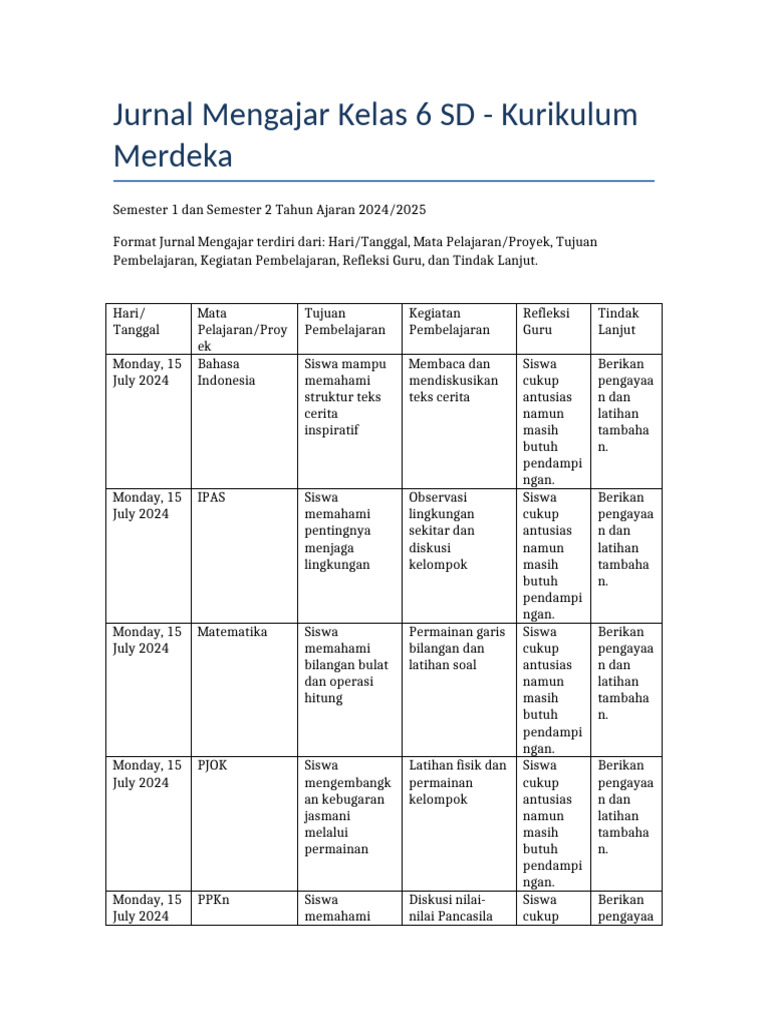 Jurnal Mengajar Kelas 6 SD - Kurikulum Merdeka

Semester 1 dan Semester 2 Tahun Ajaran 2024/2025

Format Jurnal Mengajar terdiri dari: Hari/Tanggal, Mata Pelajaran/Proyek, Tujuan Pembelajaran, Kegiatan Pembelajaran, Refleksi Guru, dan Tindak Lanjut.

| Hari/ Tanggal | Mata Pelajaran/Proyek | Tujuan Pembelajaran | Kegiatan Pembelajaran | Refleksi Guru | Tindak Lanjut |
|---|---|---|---|---|---|
| Monday, 15 July 2024 | Bahasa Indonesia | Siswa mampu memahami struktur teks cerita inspiratif | Membaca dan mendiskusikan teks cerita | Siswa cukup antusias namun masih butuh pendampingan. | Berikan pengayaan dan latihan tambahan. |
| Monday, 15 July 2024 | IPAS | Siswa memahami pentingnya menjaga lingkungan | Observasi lingkungan sekitar dan diskusi kelompok | Siswa cukup antusias namun masih butuh pendampingan. | Berikan pengayaan dan latihan tambahan. |
| Monday, 15 July 2024 | Matematika | Siswa memahami bilangan bulat dan operasi hitung | Permainan garis bilangan dan latihan soal | Siswa cukup antusias namun masih butuh pendampingan. | Berikan pengayaan dan latihan tambahan. |
| Monday, 15 July 2024 | PJOK | Siswa mengembangkan kebugaran jasmani melalui permainan | Latihan fisik dan permainan kelompok | Siswa cukup antusias namun masih butuh pendampingan. | Berikan pengayaan dan latihan tambahan. |
| Monday, 15 July 2024 | PPKn | Siswa memahami | Diskusi nilai-nilai Pancasila | Siswa cukup | Berikan pengayaa |